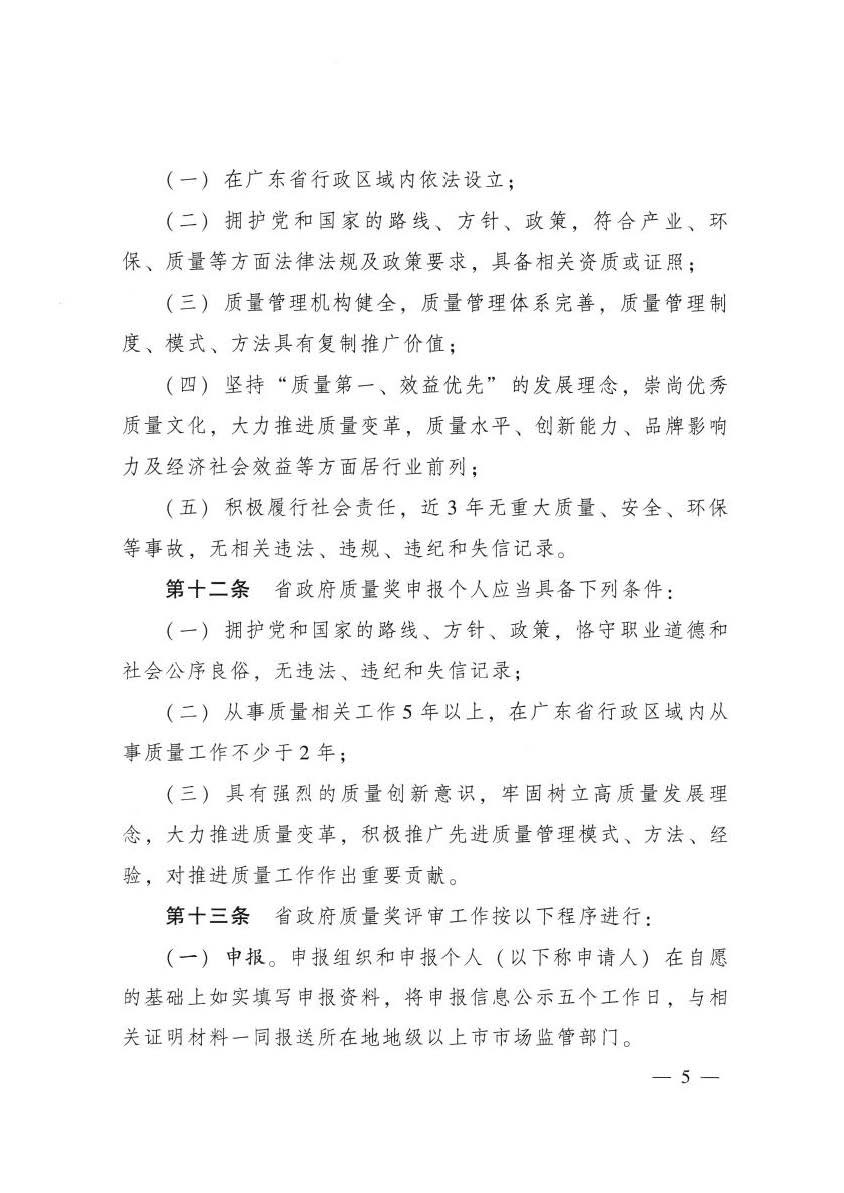 （一）在广东省行政区域内依法设立；

（二）拥护党和国家的路线、方针、政策，符合产业、环保、质量等方面法律法规及政策要求，具备相关资质或证照；

（三）质量管理机构健全，质量管理体系完善，质量管理制度、模式、方法具有复制推广价值；

（四）坚持“质量第一、效益优先”的发展理念，崇尚优秀质量文化，大力推进质量变革，质量水平、创新能力、品牌影响力及经济社会效益等方面居行业前列；

（五）积极履行社会责任，近3年无重大质量、安全、环保等事故，无相关违法、违规、违纪和失信记录。

第十二条　省政府质量奖申报个人应当具备下列条件：

（一）拥护党和国家的路线、方针、政策，恪守职业道德和社会公序良俗，无违法、违纪和失信记录；

（二）从事质量相关工作5年以上，在广东省行政区域内从事质量工作不少于2年；

（三）具有强烈的质量创新意识，牢固树立高质量发展理念，大力推进质量变革，积极推广先进质量管理模式、方法、经验，对推进质量工作作出重要贡献。

第十三条　省政府质量奖评审工作按以下程序进行：

（一）申报。申报组织和申报个人（以下称申请人）在自愿的基础上如实填写申报资料，将申报信息公示五个工作日，与相关证明材料一同报送所在地地级以上市市场监管部门。

— 5 —